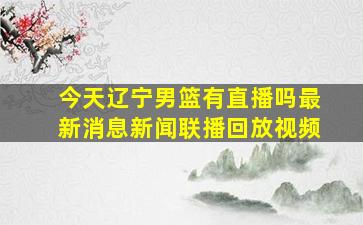 今天辽宁男篮有直播吗最新消息新闻联播回放视频